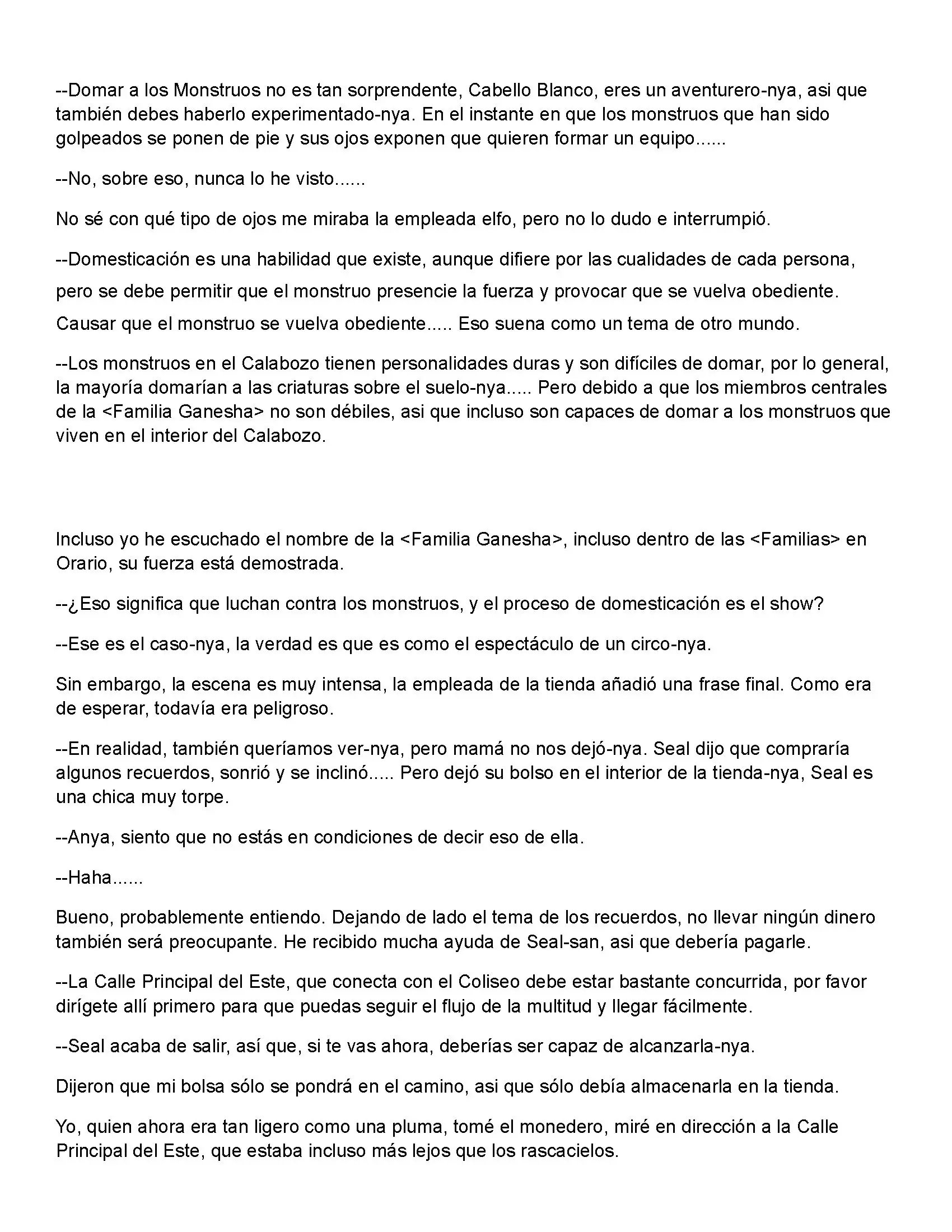 --Domar a los Monstruos no es tan sorprendente, Cabello Blanco, eres un aventurero-nya, asi que también debes haberlo experimentado-nya. En el instante en que los monstruos que han sido golpeados se ponen de pie y sus ojos exponen que quieren formar un equipo......

--No, sobre eso, nunca lo he visto......

No sé con qué tipo de ojos me miraba la empleada elfo, pero no lo dudo e interrumpió.

--Domesticación es una habilidad que existe, aunque difiere por las cualidades de cada persona, pero se debe permitir que el monstruo presencie la fuerza y provocar que se vuelva obediente.

Causar que el monstruo se vuelva obediente..... Eso suena como un tema de otro mundo.

--Los monstruos en el Calabozo tienen personalidades duras y son difíciles de domar, por lo general, la mayoría domarían a las criaturas sobre el suelo-nya..... Pero debido a que los miembros centrales de la <Familia Ganesha> no son débiles, asi que incluso son capaces de domar a los monstruos que viven en el interior del Calabozo.

Incluso yo he escuchado el nombre de la <Familia Ganesha>, incluso dentro de las <Familias> en Orario, su fuerza está demostrada.

--¿Eso significa que luchan contra los monstruos, y el proceso de domesticación es el show?

--Ese es el caso-nya, la verdad es que es como el espectáculo de un circo-nya.

Sin embargo, la escena es muy intensa, la empleada de la tienda añadió una frase final. Como era de esperar, todavía era peligroso.

--En realidad, también queríamos ver-nya, pero mamá no nos dejó-nya. Seal dijo que compraría algunos recuerdos, sonrió y se inclinó..... Pero dejó su bolso en el interior de la tienda-nya, Seal es una chica muy torpe.

--Anya, siento que no estás en condiciones de decir eso de ella.

--Haha......

Bueno, probablemente entiendo. Dejando de lado el tema de los recuerdos, no llevar ningún dinero también será preocupante. He recibido mucha ayuda de Seal-san, asi que debería pagarle.

--La Calle Principal del Este, que conecta con el Coliseo debe estar bastante concurrida, por favor dirígete allí primero para que puedas seguir el flujo de la multitud y llegar fácilmente.

--Seal acaba de salir, así que, si te vas ahora, deberías ser capaz de alcanzarla-nya.

Dijeron que mi bolsa sólo se pondrá en el camino, asi que sólo debía almacenarla en la tienda.

Yo, quien ahora era tan ligero como una pluma, tomé el monedero, miré en dirección a la Calle Principal del Este, que estaba incluso más lejos que los rascacielos.